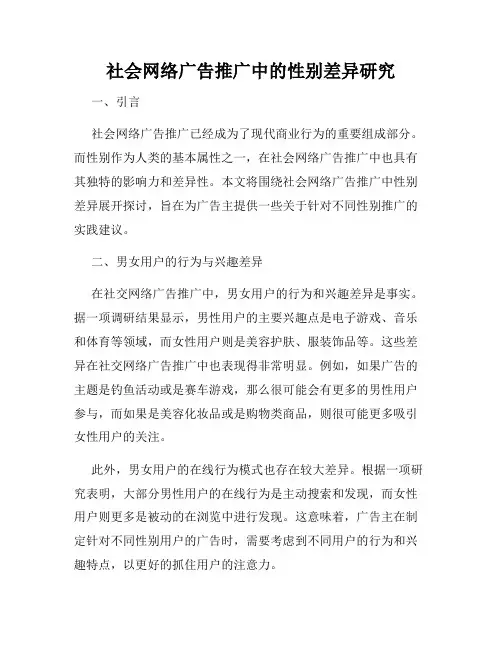 社会网络广告推广中的性别差异研究

一、引言

社会网络广告推广已经成为了现代商业行为的重要组成部分。而性别作为人类的基本属性之一，在社会网络广告推广中也具有其独特的影响力和差异性。本文将围绕社会网络广告推广中性别差异展开探讨，旨在为广告主提供一些关于针对不同性别推广的实践建议。

二、男女用户的行为与兴趣差异

在社交网络广告推广中，男女用户的行为和兴趣差异是事实。据一项调研结果显示，男性用户的主要兴趣点是电子游戏、音乐和体育等领域，而女性用户则是美容护肤、服装饰品等。这些差异在社交网络广告推广中也表现得非常明显。例如，如果广告的主题是钓鱼活动或是赛车游戏，那么很可能会有更多的男性用户参与，而如果是美容化妆品或是购物类商品，则很可能更多吸引女性用户的关注。

此外，男女用户的在线行为模式也存在较大差异。根据一项研究表明，大部分男性用户的在线行为是主动搜索和发现，而女性用户则更多是被动的在浏览中进行发现。这意味着，广告主在制定针对不同性别用户的广告时，需要考虑到不同用户的行为和兴趣特点，以更好的抓住用户的注意力。